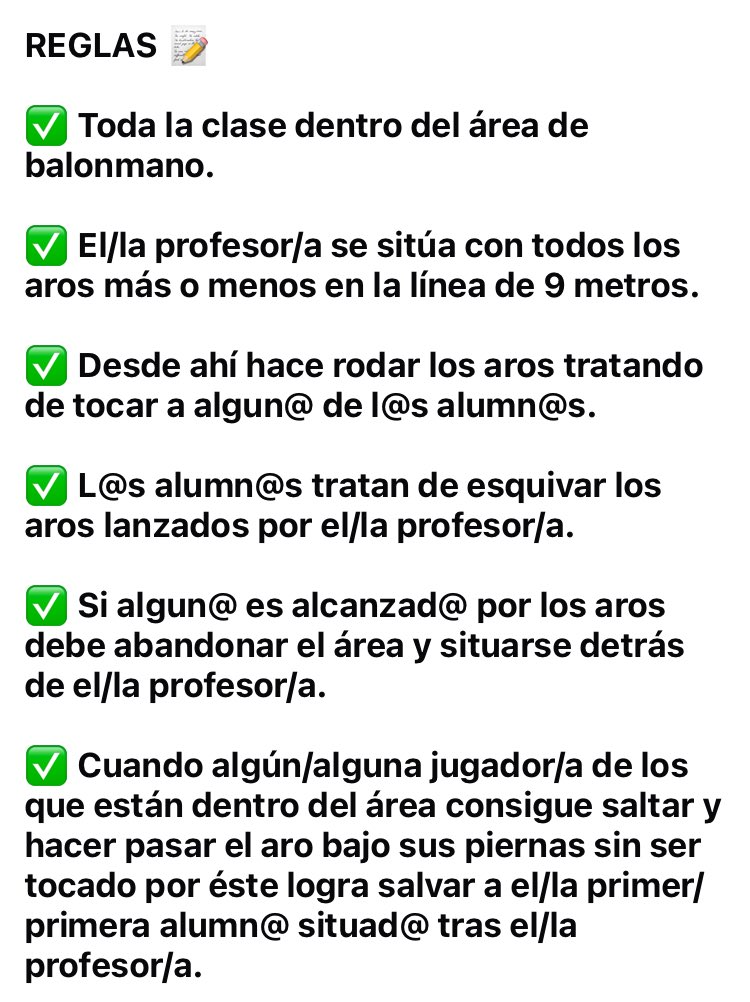 REGLAS 📝

✅ Toda la clase dentro del área de balonmano.

✅ El/la profesor/a se sitúa con todos los aros más o menos en la línea de 9 metros.

✅ Desde ahí hace rodar los aros tratando de tocar a algun@ de l@s alumn@s.

✅ L@s alumn@s tratan de esquivar los aros lanzados por el/la profesor/a.

✅ Si algun@ es alcanzad@ por los aros debe abandonar el área y situarse detrás de el/la profesor/a.

✅ Cuando algún/alguna jugador/a de los que están dentro del área consigue saltar y hacer pasar el aro bajo sus piernas sin ser tocado por éste logra salvar a el/la primer/primera alumn@ situad@ tras el/la profesor/a.